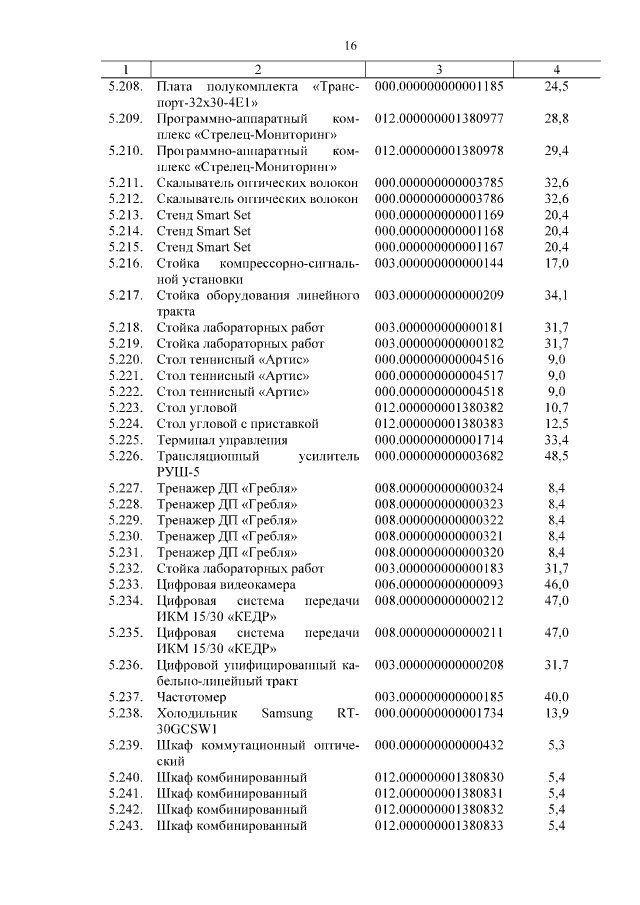 16

| 1 | 2 | 3 | 4 |
|---|---|---|---|
| 5.208. | Плата полукомплекта «Транспорт-32х30-4Е1» | 000.000000000001185 | 24,5 |
| 5.209. | Программно-аппаратный комплекс «Стрелец-Мониторинг» | 012.000000001380977 | 28,8 |
| 5.210. | Программно-аппаратный комплекс «Стрелец-Мониторинг» | 012.000000001380978 | 29,4 |
| 5.211. | Скалыватель оптических волокон | 000.000000000003785 | 32,6 |
| 5.212. | Скалыватель оптических волокон | 000.000000000003786 | 32,6 |
| 5.213. | Стенд Smart Set | 000.000000000001169 | 20,4 |
| 5.214. | Стенд Smart Set | 000.000000000001168 | 20,4 |
| 5.215. | Стенд Smart Set | 000.000000000001167 | 20,4 |
| 5.216. | Стойка компрессорно-сигнальной установки | 003.000000000000144 | 17,0 |
| 5.217. | Стойка оборудования линейного тракта | 003.000000000000209 | 34,1 |
| 5.218. | Стойка лабораторных работ | 003.000000000000181 | 31,7 |
| 5.219. | Стойка лабораторных работ | 003.000000000000182 | 31,7 |
| 5.220. | Стол теннисный «Артис» | 000.000000000004516 | 9,0 |
| 5.221. | Стол теннисный «Артис» | 000.000000000004517 | 9,0 |
| 5.222. | Стол теннисный «Артис» | 000.000000000004518 | 9,0 |
| 5.223. | Стол угловой | 012.000000001380382 | 10,7 |
| 5.224. | Стол угловой с приставкой | 012.000000001380383 | 12,5 |
| 5.225. | Терминал управления | 000.000000000001714 | 33,4 |
| 5.226. | Трансляционный усилитель РУШ-5 | 000.000000000003682 | 48,5 |
| 5.227. | Тренажер ДП «Гребля» | 008.000000000000324 | 8,4 |
| 5.228. | Тренажер ДП «Гребля» | 008.000000000000323 | 8,4 |
| 5.229. | Тренажер ДП «Гребля» | 008.000000000000322 | 8,4 |
| 5.230. | Тренажер ДП «Гребля» | 008.000000000000321 | 8,4 |
| 5.231. | Тренажер ДП «Гребля» | 008.000000000000320 | 8,4 |
| 5.232. | Стойка лабораторных работ | 003.000000000000183 | 31,7 |
| 5.233. | Цифровая видеокамера | 006.000000000000093 | 46,0 |
| 5.234. | Цифровая система передачи ИКМ 15/30 «КЕДР» | 008.000000000000212 | 47,0 |
| 5.235. | Цифровая система передачи ИКМ 15/30 «КЕДР» | 008.000000000000211 | 47,0 |
| 5.236. | Цифровой унифицированный кабельно-линейный тракт | 003.000000000000208 | 31,7 |
| 5.237. | Частотомер | 003.000000000000185 | 40,0 |
| 5.238. | Холодильник Samsung RT-30GCSW1 | 000.000000000001734 | 13,9 |
| 5.239. | Шкаф коммутационный оптический | 000.000000000000432 | 5,3 |
| 5.240. | Шкаф комбинированный | 012.000000001380830 | 5,4 |
| 5.241. | Шкаф комбинированный | 012.000000001380831 | 5,4 |
| 5.242. | Шкаф комбинированный | 012.000000001380832 | 5,4 |
| 5.243. | Шкаф комбинированный | 012.000000001380833 | 5,4 |